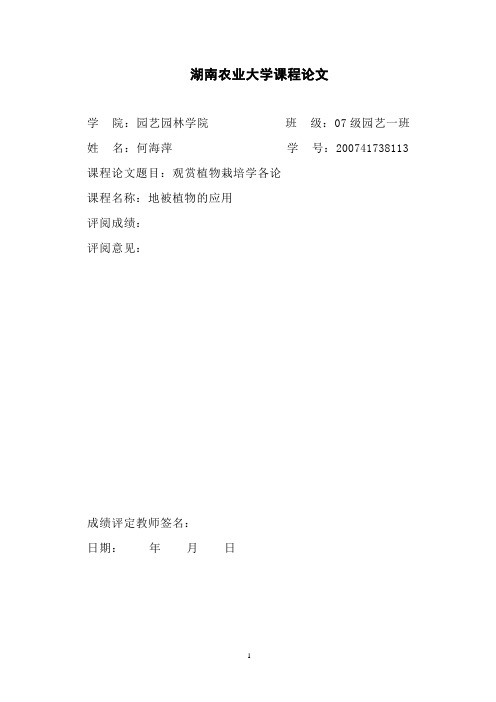 湖南农业大学课程论文

学　院：园艺园林学院　　　　　　班　级：07 级园艺一班

姓　名：何海萍　　　　　　　　　学　号：200741738113

课程论文题目：观赏植物栽培学各论

课程名称：地被植物的应用

评阅成绩：

评阅意见：

成绩评定教师签名：

日期：　　年　　月　　日

1